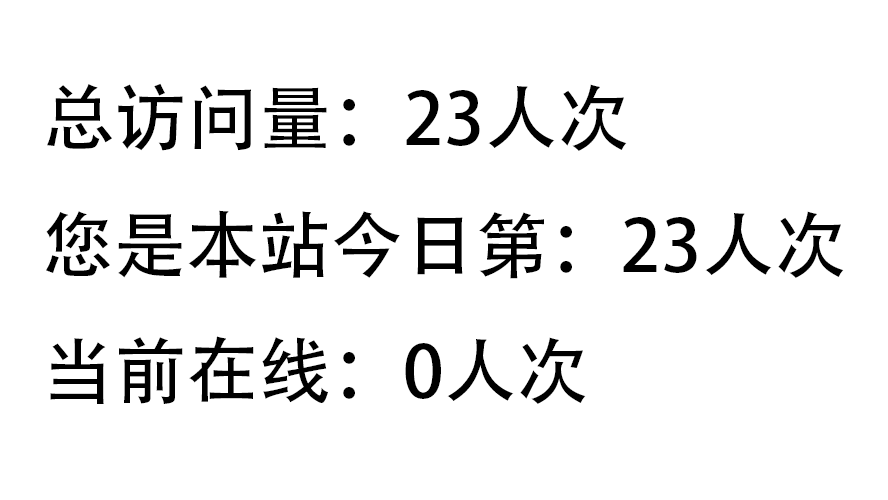 总访问量：23人次
您是本站今日第：23人次
当前在线：0人次